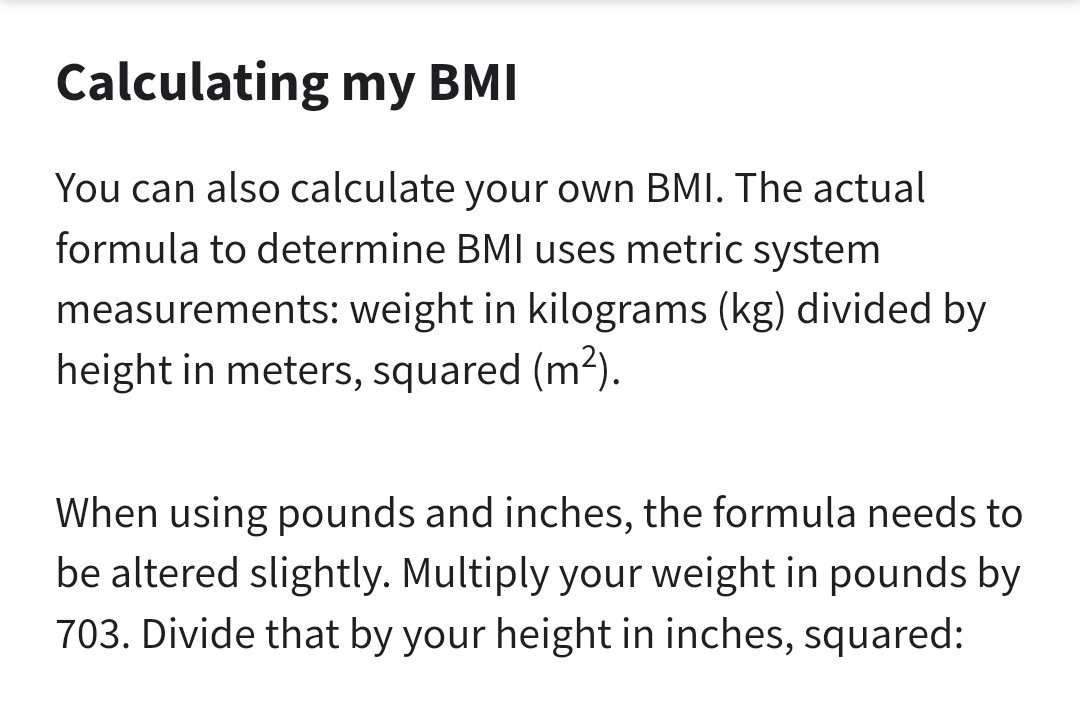 Calculating my BMI

You can also calculate your own BMI. The actual formula to determine BMI uses metric system measurements: weight in kilograms (kg) divided by height in meters, squared ($m^2$).

When using pounds and inches, the formula needs to be altered slightly. Multiply your weight in pounds by 703. Divide that by your height in inches, squared: